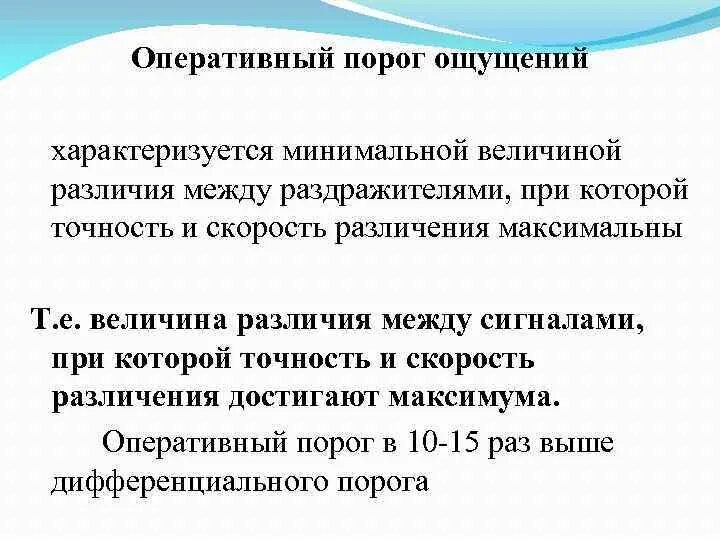 Оперативный порог ощущений

характеризуется минимальной величиной различия между раздражителями, при которой точность и скорость различения максимальны

Т.е. величина различия между сигналами, при которой точность и скорость различения достигают максимума.

Оперативный порог в 10-15 раз выше дифференциального порога